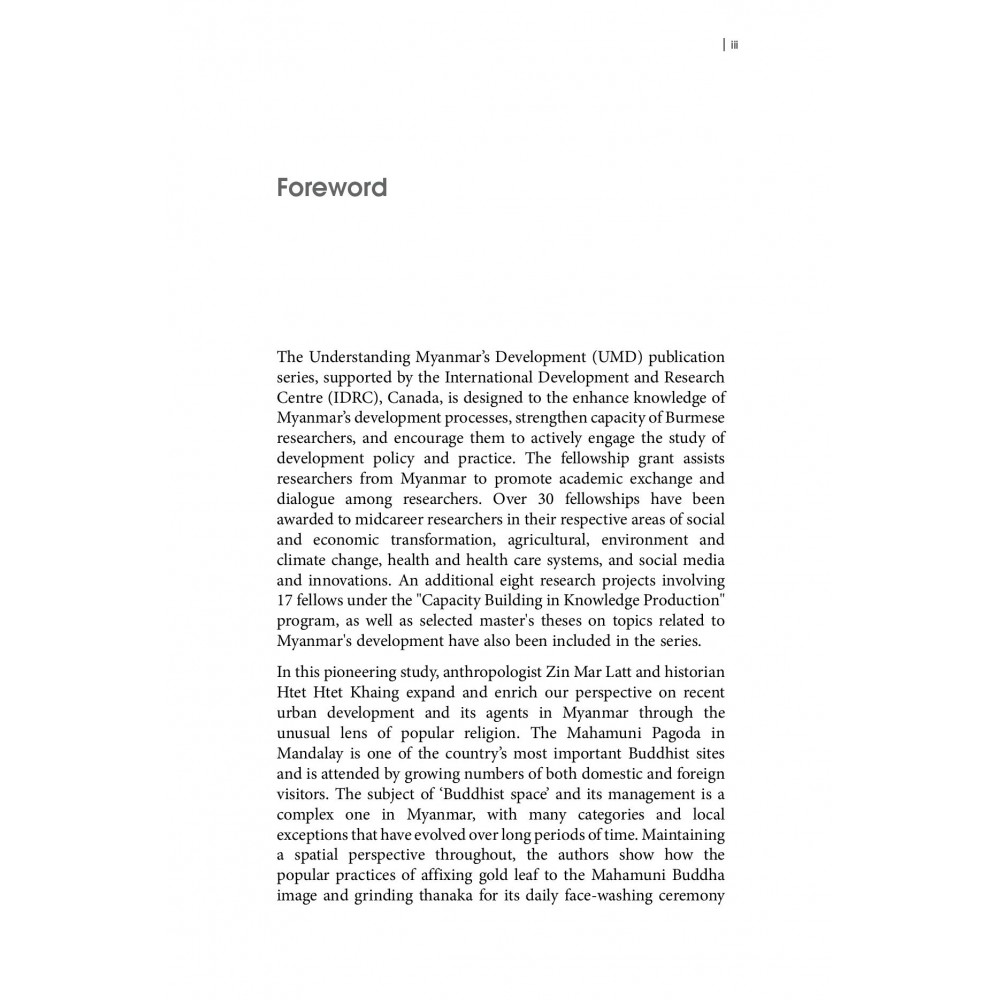 | iii

Foreword

The Understanding Myanmar's Development (UMD) publication series, supported by the International Development and Research Centre (IDRC), Canada, is designed to the enhance knowledge of Myanmar's development processes, strengthen capacity of Burmese researchers, and encourage them to actively engage the study of development policy and practice. The fellowship grant assists researchers from Myanmar to promote academic exchange and dialogue among researchers. Over 30 fellowships have been awarded to midcareer researchers in their respective areas of social and economic transformation, agricultural, environment and climate change, health and health care systems, and social media and innovations. An additional eight research projects involving 17 fellows under the "Capacity Building in Knowledge Production" program, as well as selected master's theses on topics related to Myanmar's development have also been included in the series.

In this pioneering study, anthropologist Zin Mar Latt and historian Htet Htet Khaing expand and enrich our perspective on recent urban development and its agents in Myanmar through the unusual lens of popular religion. The Mahamuni Pagoda in Mandalay is one of the country's most important Buddhist sites and is attended by growing numbers of both domestic and foreign visitors. The subject of 'Buddhist space' and its management is a complex one in Myanmar, with many categories and local exceptions that have evolved over long periods of time. Maintaining a spatial perspective throughout, the authors show how the popular practices of affixing gold leaf to the Mahamuni Buddha image and grinding thanaka for its daily face-washing ceremony